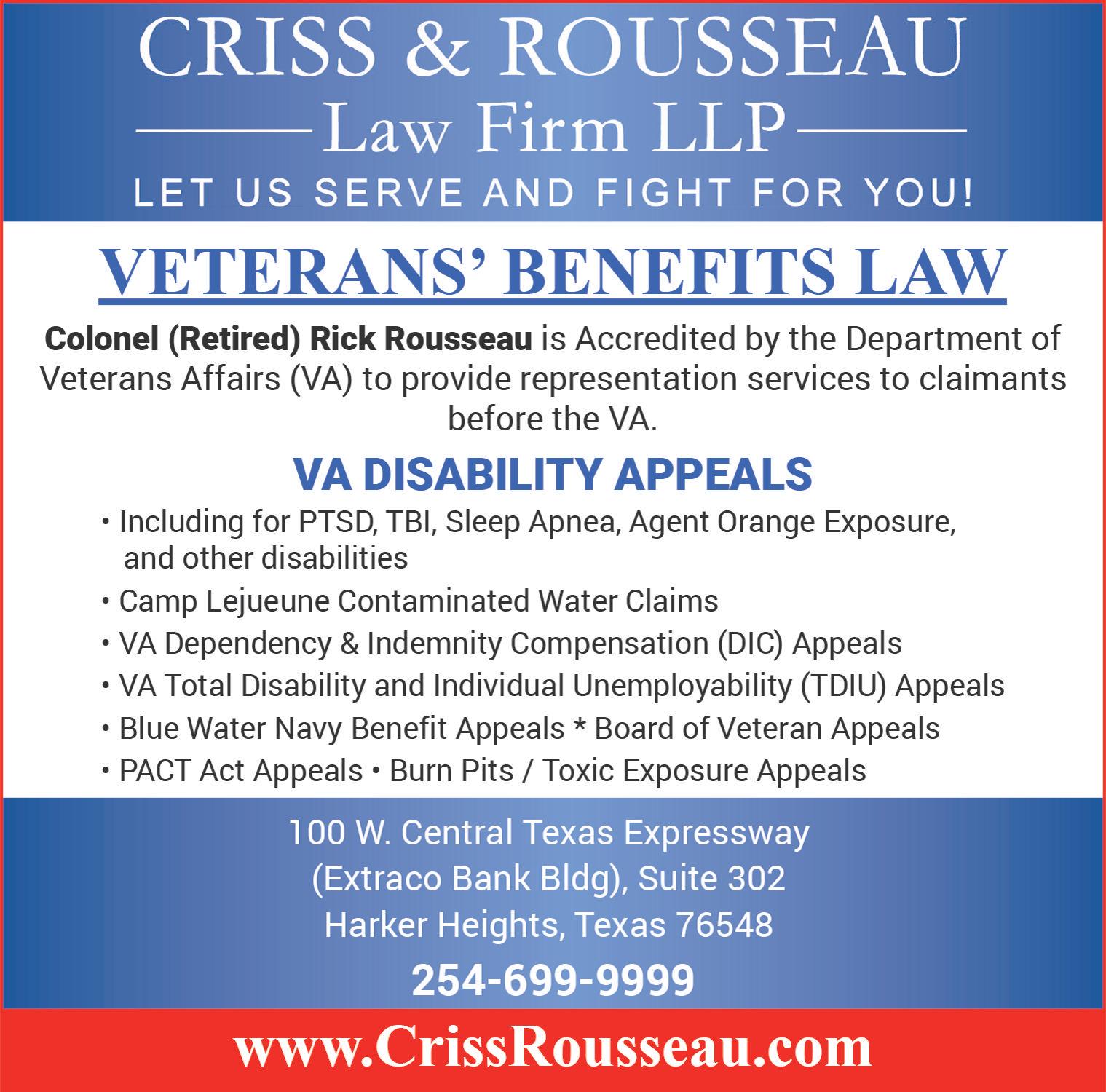 CRISS & ROUSSEAU
Law Firm LLP
LET US SERVE AND FIGHT FOR YOU!

VETERANS' BENEFITS LAW

Colonel (Retired) Rick Rousseau is Accredited by the Department of Veterans Affairs (VA) to provide representation services to claimants before the VA.

VA DISABILITY APPEALS

• Including for PTSD, TBI, Sleep Apnea, Agent Orange Exposure, and other disabilities
• Camp Lejueune Contaminated Water Claims
• VA Dependency & Indemnity Compensation (DIC) Appeals
• VA Total Disability and Individual Unemployability (TDIU) Appeals
• Blue Water Navy Benefit Appeals * Board of Veteran Appeals
• PACT Act Appeals • Burn Pits / Toxic Exposure Appeals

100 W. Central Texas Expressway
(Extraco Bank Bldg), Suite 302
Harker Heights, Texas 76548
254-699-9999

www.CrissRousseau.com